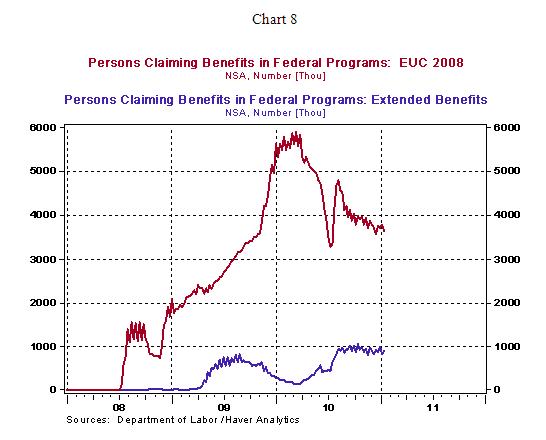 Chart 8

Persons Claiming Benefits in Federal Programs: EUC 2008
NSA, Number [Thou]

Persons Claiming Benefits in Federal Programs: Extended Benefits
NSA, Number [Thou]

6000
5000
4000
3000
2000
1000
0

6000
5000
4000
3000
2000
1000
0

08
09
10
11

Sources: Department of Labor /Haver Analytics